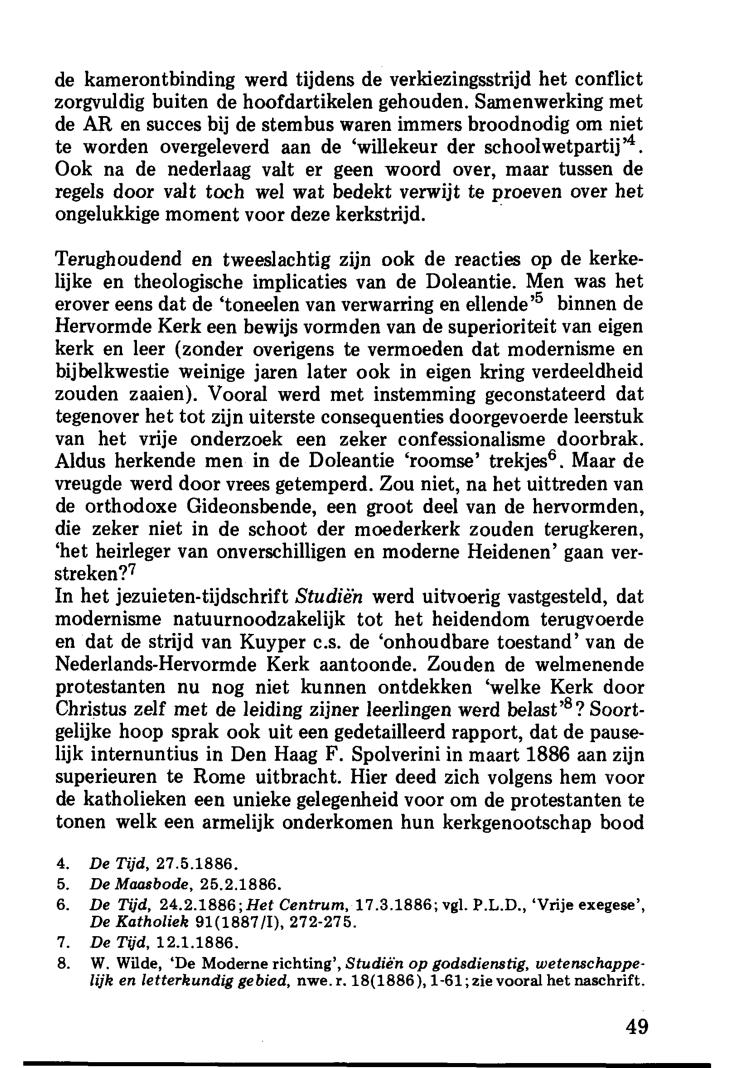 de kamerontbinding werd tijdens de verkiezingsstrijd het conflict zorgvuldig buiten de hoofdartikelen gehouden. Samenwerking met de AR en succes bij de stembus waren immers broodnodig om niet te worden overgeleverd aan de 'willekeur der schoolwetpartij'$^4$. Ook na de nederlaag valt er geen woord over, maar tussen de regels door valt toch wel wat bedekt verwijt te proeven over het ongelukkige moment voor deze kerkstrijd.

Terughoudend en tweeslachtig zijn ook de reacties op de kerkelijke en theologische implicaties van de Doleantie. Men was het erover eens dat de 'toneelen van verwarring en ellende'$^5$ binnen de Hervormde Kerk een bewijs vormden van de superioriteit van eigen kerk en leer (zonder overigens te vermoeden dat modernisme en bijbelkwestie weinige jaren later ook in eigen kring verdeeldheid zouden zaaien). Vooral werd met instemming geconstateerd dat tegenover het tot zijn uiterste consequenties doorgevoerde leerstuk van het vrije onderzoek een zeker confessionalisme doorbrak. Aldus herkende men in de Doleantie 'roomse' trekjes$^6$. Maar de vreugde werd door vrees getemperd. Zou niet, na het uittreden van de orthodoxe Gideonsbende, een groot deel van de hervormden, die zeker niet in de schoot der moederkerk zouden terugkeren, 'het heirleger van onverschilligen en moderne Heidenen' gaan verstreken?$^7$
In het jezuieten-tijdschrift Studiën werd uitvoerig vastgesteld, dat modernisme natuurnoodzakelijk tot het heidendom terugvoerde en dat de strijd van Kuyper c.s. de 'onhoudbare toestand' van de Nederlands-Hervormde Kerk aantoonde. Zouden de welmenende protestanten nu nog niet kunnen ontdekken 'welke Kerk door Christus zelf met de leiding zijner leerlingen werd belast'$^8$? Soortgelijke hoop sprak ook uit een gedetailleerd rapport, dat de pauselijk internuntius in Den Haag F. Spolverini in maart 1886 aan zijn superieuren te Rome uitbracht. Hier deed zich volgens hem voor de katholieken een unieke gelegenheid voor om de protestanten te tonen welk een armelijk onderkomen hun kerkgenootschap bood

4. De Tijd, 27.5.1886.
5. De Maasbode, 25.2.1886.
6. De Tijd, 24.2.1886; Het Centrum, 17.3.1886; vgl. P.L.D., 'Vrije exegese', De Katholiek 91(1887/I), 272-275.
7. De Tijd, 12.1.1886.
8. W. Wilde, 'De Moderne richting', Studiën op godsdienstig, wetenschappelijk en letterkundig gebied, nwe. r. 18(1886), 1-61; zie vooral het naschrift.

49